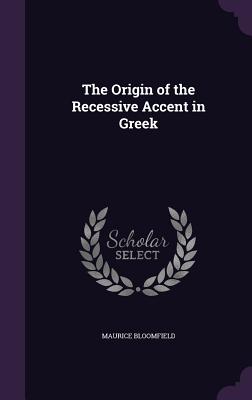 The Origin of the Recessive Accent in Greek

Scholar
SELECT

MAURICE BLOOMFIELD